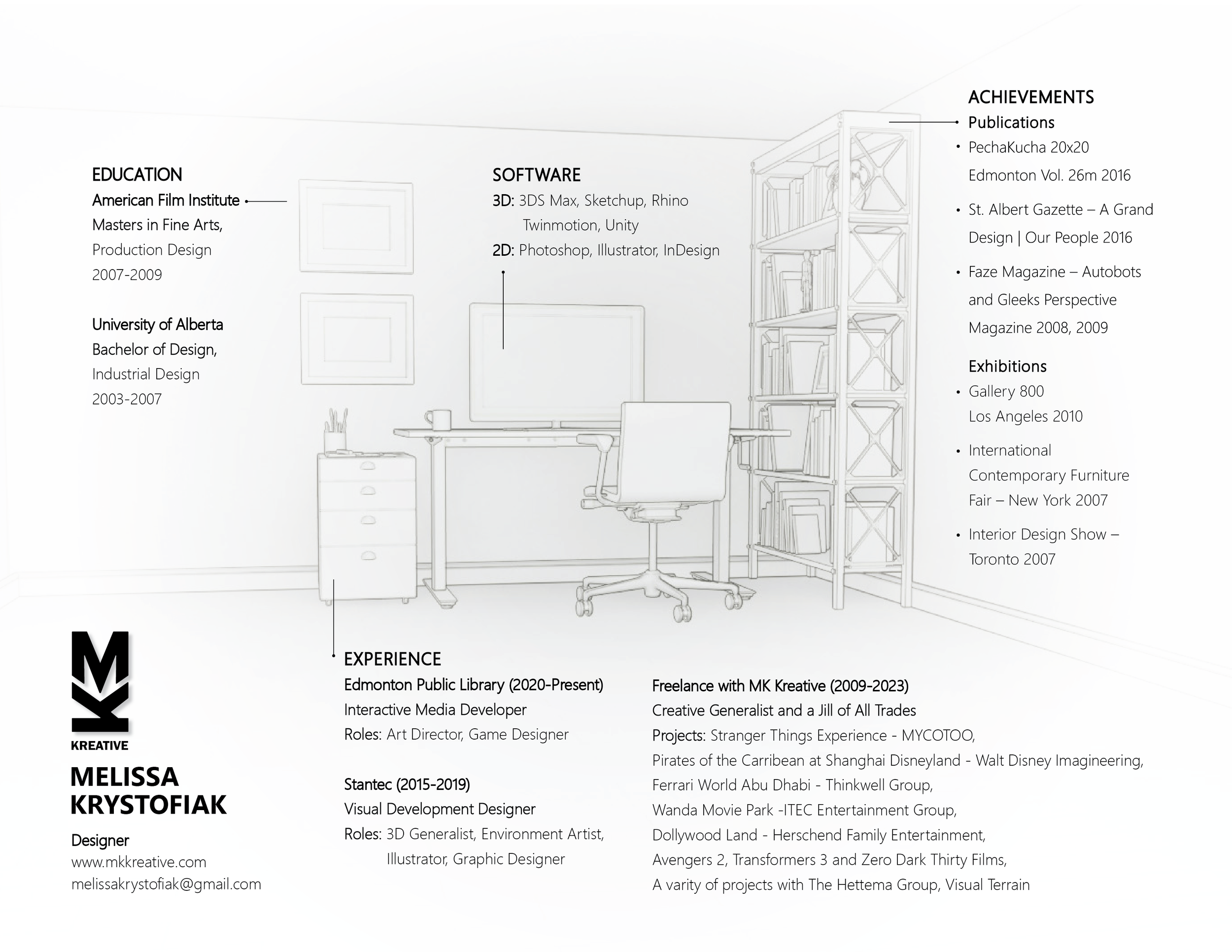 EDUCATION
American Film Institute
Masters in Fine Arts,
Production Design
2007-2009

University of Alberta
Bachelor of Design,
Industrial Design
2003-2007

SOFTWARE
3D: 3DS Max, Sketchup, Rhino
Twinmotion, Unity
2D: Photoshop, Illustrator, InDesign

ACHIEVEMENTS
Publications
• PechaKucha 20x20
Edmonton Vol. 26m 2016
• St. Albert Gazette – A Grand Design | Our People 2016
• Faze Magazine – Autobots and Gleeks Perspective Magazine 2008, 2009

Exhibitions
• Gallery 800
Los Angeles 2010
• International Contemporary Furniture Fair – New York 2007
• Interior Design Show – Toronto 2007

MK
KREATIVE
MELISSA KRYSTOFIAK
Designer
www.mkkreative.com
melissakrystofiak@gmail.com

EXPERIENCE
Edmonton Public Library (2020-Present)
Interactive Media Developer
Roles: Art Director, Game Designer

Stantec (2015-2019)
Visual Development Designer
Roles: 3D Generalist, Environment Artist, Illustrator, Graphic Designer

Freelance with MK Kreative (2009-2023)
Creative Generalist and a Jill of All Trades
Projects: Stranger Things Experience - MYCOTOO,
Pirates of the Carribean at Shanghai Disneyland - Walt Disney Imagineering,
Ferrari World Abu Dhabi - Thinkwell Group,
Wanda Movie Park -ITEC Entertainment Group,
Dollywood Land - Herschend Family Entertainment,
Avengers 2, Transformers 3 and Zero Dark Thirty Films,
A varity of projects with The Hettema Group, Visual Terrain